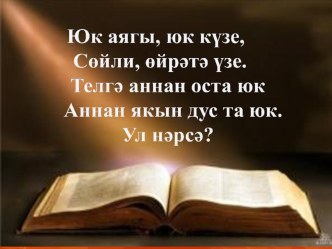 Юк аягы, юк күзе,
Сөйли, өйрәтә үзе.
Телгә аннан оста юк
Аннан якын дус та юк.
Ул нәрсә?